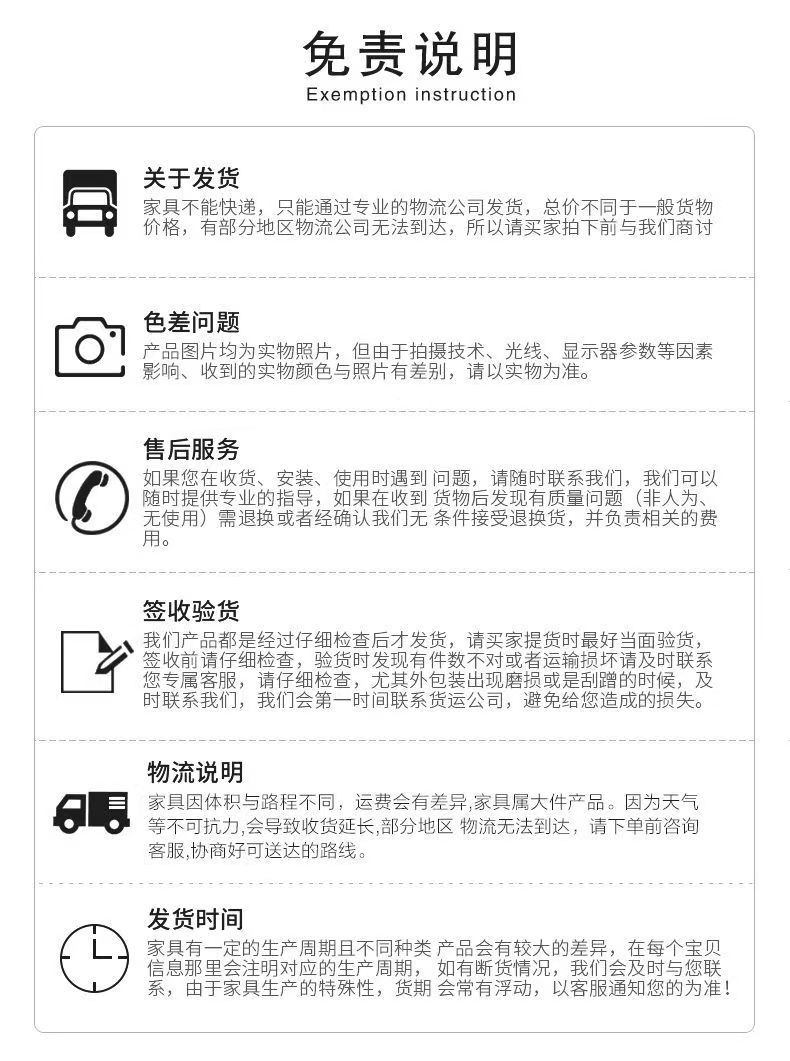 免责说明
Exemption instruction

关于发货
家具不能快递，只能通过专业的物流公司发货，总价不同于一般货物价格，有部分地区物流公司无法到达，所以请买家拍下前与我们商讨

色差问题
产品图片均为实物照片，但由于拍摄技术、光线、显示器参数等因素影响、收到的实物颜色与照片有差别，请以实物为准。

售后服务
如果您在收货、安装、使用时遇到问题，请随时联系我们，我们可以随时提供专业的指导，如果在收到货物后发现有质量问题（非人为、无使用）需退换或者经确认我们无条件接受退换货，并负责相关的费用。

签收验货
我们产品都是经过仔细检查后才发货，请买家提货时最好当面验货，签收前请仔细检查，验货时发现有件数不对或者运输损坏请及时联系您专属客服，请仔细检查，尤其外包装出现磨损或是刮蹭的时候，及时联系我们，我们会第一时间联系货运公司，避免给您造成的损失。

物流说明
家具因体积与路程不同，运费会有差异,家具属大件产品。因为天气等不可抗力,会导致收货延长,部分地区物流无法到达，请下单前咨询客服,协商好可送达的路线。

发货时间
家具有一定的生产周期且不同种类产品会有较大的差异，在每个宝贝信息那里会注明对应的生产周期，如有断货情况，我们会及时与您联系，由于家具生产的特殊性，货期会常有浮动，以客服通知您的为准！